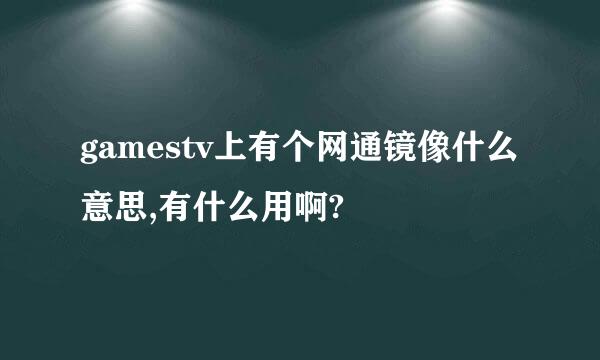 gamestv上有个网通镜像什么意思,有什么用啊?